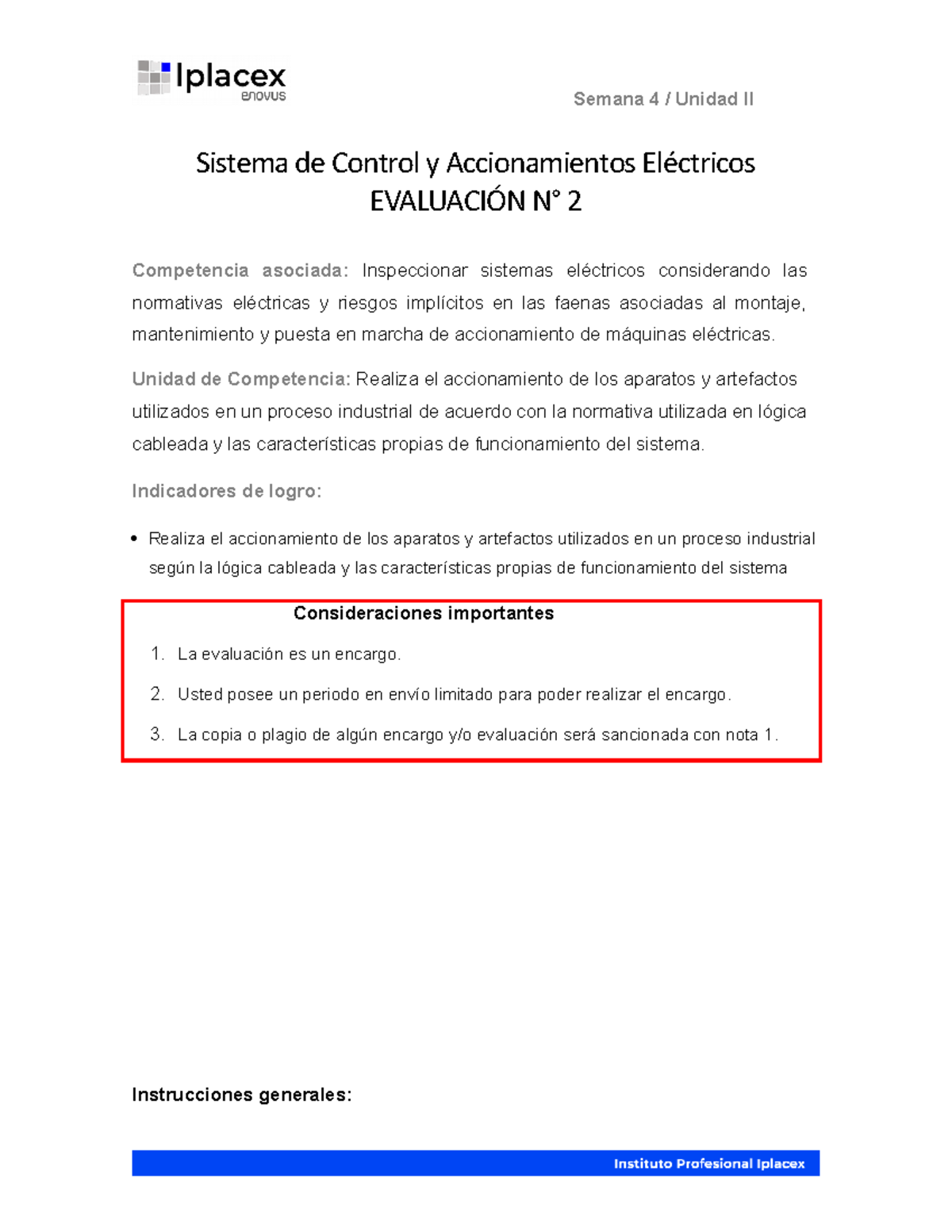 Iplacex
enovus

Semana 4 / Unidad II

Sistema de Control y Accionamientos Eléctricos
EVALUACIÓN N° 2

Competencia asociada: Inspeccionar sistemas eléctricos considerando las normativas eléctricas y riesgos implícitos en las faenas asociadas al montaje, mantenimiento y puesta en marcha de accionamiento de máquinas eléctricas.

Unidad de Competencia: Realiza el accionamiento de los aparatos y artefactos utilizados en un proceso industrial de acuerdo con la normativa utilizada en lógica cableada y las características propias de funcionamiento del sistema.

Indicadores de logro:

• Realiza el accionamiento de los aparatos y artefactos utilizados en un proceso industrial según la lógica cableada y las características propias de funcionamiento del sistema

Consideraciones importantes

1. La evaluación es un encargo.
2. Usted posee un periodo en envío limitado para poder realizar el encargo.
3. La copia o plagio de algún encargo y/o evaluación será sancionada con nota 1.

Instrucciones generales:

Instituto Profesional Iplacex